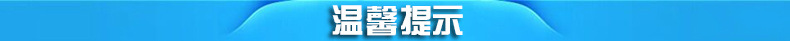 温馨提示